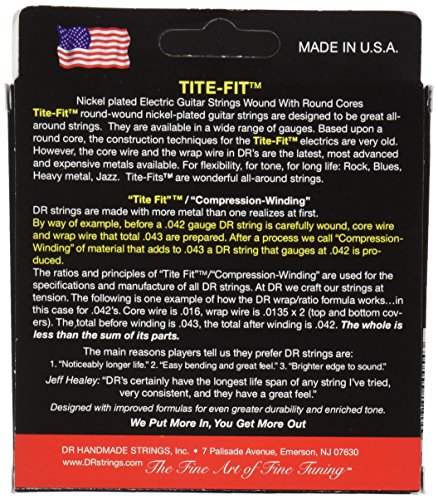 MADE IN U.S.A.

TITE-FIT™

Nickel plated Electric Guitar Strings Wound With Round Cores

Tite-Fit™ round-wound nickel-plated guitar strings are designed to be great all-around strings. They are available in a wide range of gauges. Based upon a round core, the construction techniques for the Tite-Fit™ electrics are very old. However, the core wire and the wrap wire in DR's are the latest, most advanced and expensive metals available. For flexibility, for tone, for long life: Rock, Blues, Heavy metal, Jazz. Tite-Fits™ are wonderful all-around strings.

"Tite Fit"™ / "Compression-Winding"

DR strings are made with more metal than one realizes at first.

By way of example, before a .042 gauge DR string is carefully wound, core wire and wrap wire that total .043 are prepared. After a process we call "Compression-Winding" of material that adds to .043 a DR string that gauges at .042 is produced.

The ratios and principles of "Tite Fit"™/"Compression-Winding" are used for the specifications and manufacture of all DR strings. At DR we craft our strings at tension. The following is one example of how the DR wrap/ratio formula works…in this case for .042's. Core wire is .016, wrap wire is .0135 x 2 (top and bottom covers). The total before winding is .043, the total after winding is .042. The whole is less than the sum of its parts.

The main reasons players tell us they prefer DR strings are:
1. "Noticeably longer life." 2. "Easy bending and great feel." 3. "Brighter edge to sound."

Jeff Healey: "DR's certainly have the longest life span of any string I've tried, very consistent, and they have a great feel."

Designed with improved formulas for even greater durability and enriched tone.

We Put More In, You Get More Out

DR HANDMADE STRINGS, Inc. • 7 Palisade Avenue, Emerson, NJ 07630
www.DRstrings.com The Fine Art of Fine Tuning™